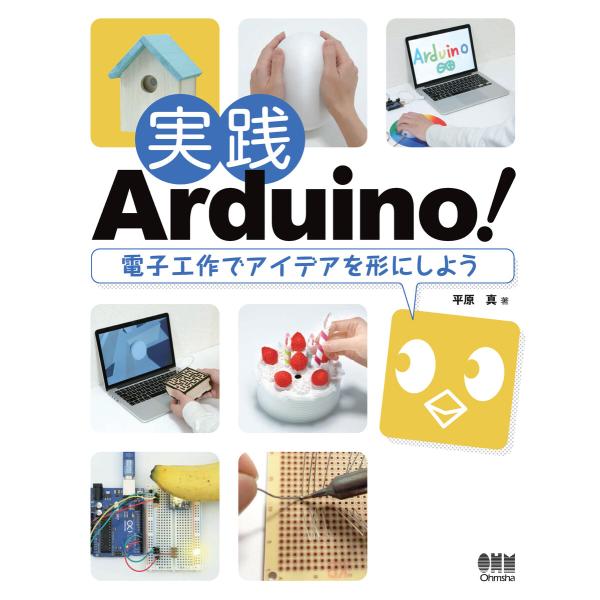 Arduino

実践

Arduino!

電子工作でアイデアを形にしよう

平原 真 著

OHM
Ohmsha